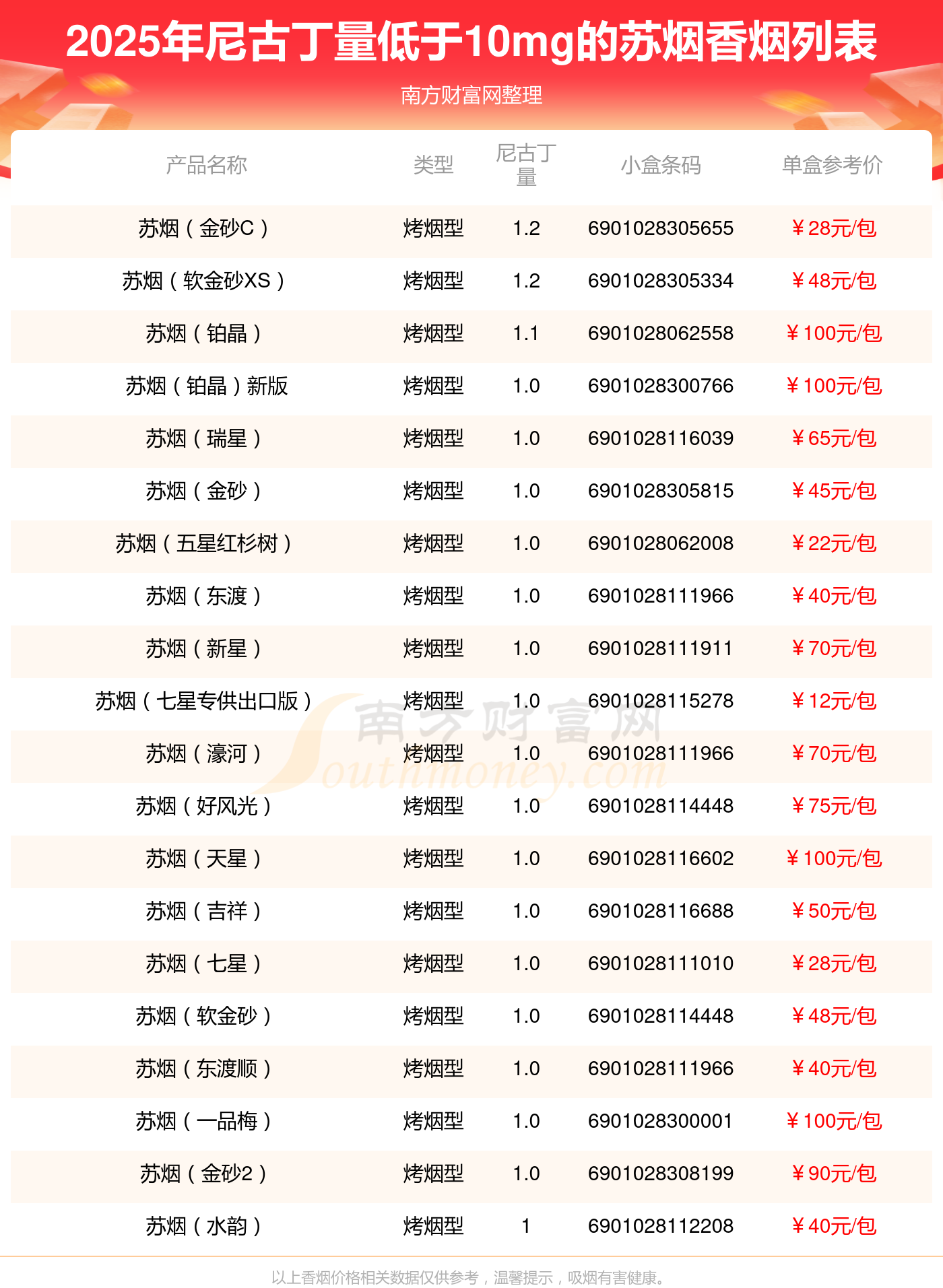 2025年尼古丁量低于10mg的苏烟香烟列表

南方财富网整理

| 产品名称 | 类型 | 尼古丁量 | 小盒条码 | 单盒参考价 |
|---|---|---|---|---|
| 苏烟（金砂C） | 烤烟型 | 1.2 | 6901028305655 | ￥28元/包 |
| 苏烟（软金砂XS） | 烤烟型 | 1.2 | 6901028305334 | ￥48元/包 |
| 苏烟（铂晶） | 烤烟型 | 1.1 | 6901028062558 | ￥100元/包 |
| 苏烟（铂晶）新版 | 烤烟型 | 1.0 | 6901028300766 | ￥100元/包 |
| 苏烟（瑞星） | 烤烟型 | 1.0 | 6901028116039 | ￥65元/包 |
| 苏烟（金砂） | 烤烟型 | 1.0 | 6901028305815 | ￥45元/包 |
| 苏烟（五星红杉树） | 烤烟型 | 1.0 | 6901028062008 | ￥22元/包 |
| 苏烟（东渡） | 烤烟型 | 1.0 | 6901028111966 | ￥40元/包 |
| 苏烟（新星） | 烤烟型 | 1.0 | 6901028111911 | ￥70元/包 |
| 苏烟（七星专供出口版） | 烤烟型 | 1.0 | 6901028115278 | ￥12元/包 |
| 苏烟（濠河） | 烤烟型 | 1.0 | 6901028111966 | ￥70元/包 |
| 苏烟（好风光） | 烤烟型 | 1.0 | 6901028114448 | ￥75元/包 |
| 苏烟（天星） | 烤烟型 | 1.0 | 6901028116602 | ￥100元/包 |
| 苏烟（吉祥） | 烤烟型 | 1.0 | 6901028116688 | ￥50元/包 |
| 苏烟（七星） | 烤烟型 | 1.0 | 6901028111010 | ￥28元/包 |
| 苏烟（软金砂） | 烤烟型 | 1.0 | 6901028114448 | ￥48元/包 |
| 苏烟（东渡顺） | 烤烟型 | 1.0 | 6901028111966 | ￥40元/包 |
| 苏烟（一品梅） | 烤烟型 | 1.0 | 6901028300001 | ￥100元/包 |
| 苏烟（金砂2） | 烤烟型 | 1.0 | 6901028308199 | ￥90元/包 |
| 苏烟（水韵） | 烤烟型 | 1 | 6901028112208 | ￥40元/包 |

以上香烟价格相关数据仅供参考，温馨提示，吸烟有害健康。

南方财富网
Southmoney.com